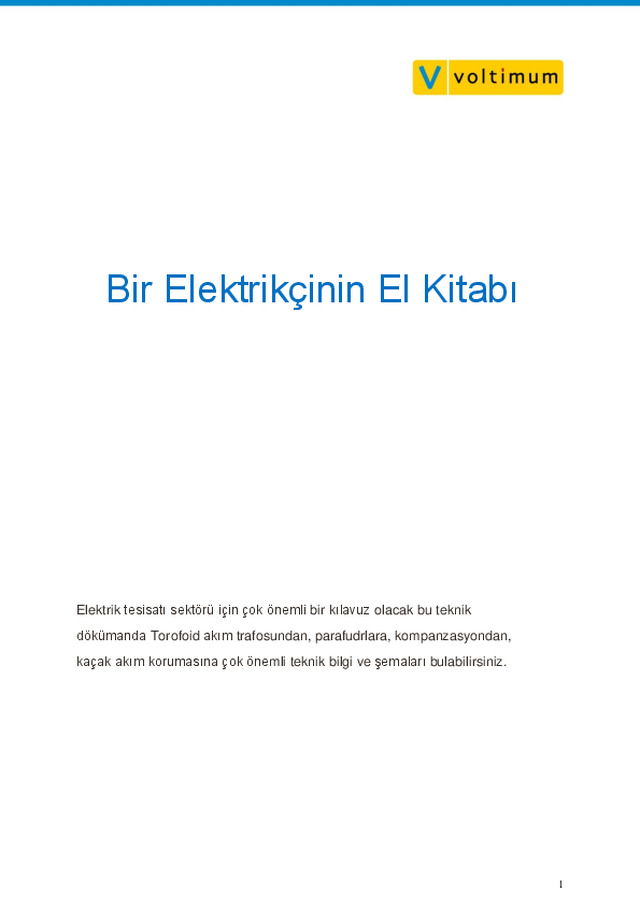 V voltimum

Bir Elektrikçinin El Kitabı

Elektrik tesisatı sektörü için çok önemli bir kılavuz olacak bu teknik dökümanda Torofoid akım trafosundan, parafudrlara, kompanzasyondan, kaçak akım korumasına çok önemli teknik bilgi ve şemaları bulabilirsiniz.

1